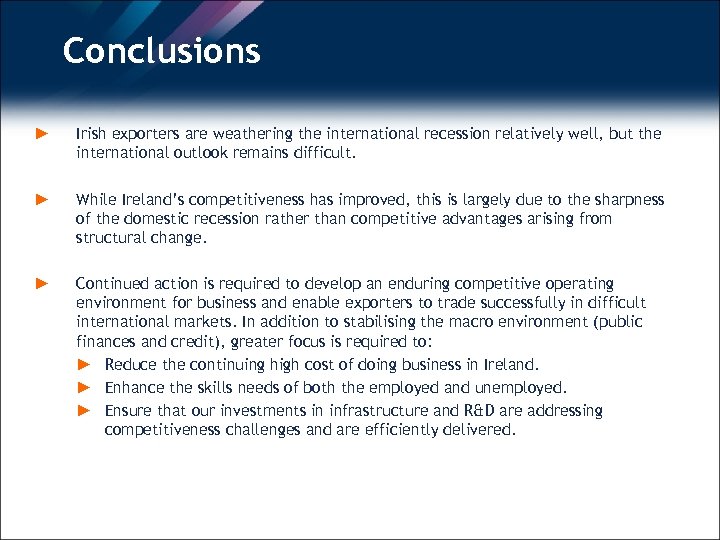 Conclusions

► Irish exporters are weathering the international recession relatively well, but the international outlook remains difficult.

► While Ireland's competitiveness has improved, this is largely due to the sharpness of the domestic recession rather than competitive advantages arising from structural change.

► Continued action is required to develop an enduring competitive operating environment for business and enable exporters to trade successfully in difficult international markets. In addition to stabilising the macro environment (public finances and credit), greater focus is required to:

► Reduce the continuing high cost of doing business in Ireland.

► Enhance the skills needs of both the employed and unemployed.

► Ensure that our investments in infrastructure and R&D are addressing competitiveness challenges and are efficiently delivered.